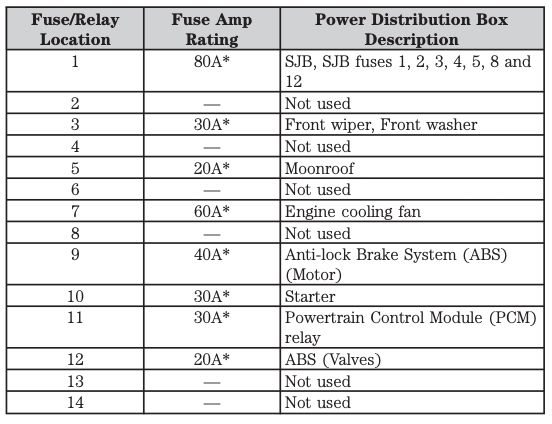 | Fuse/Relay Location | Fuse Amp Rating | Power Distribution Box Description |
|---|---|---|
| 1 | 80A* | SJB, SJB fuses 1, 2, 3, 4, 5, 8 and 12 |
| 2 | — | Not used |
| 3 | 30A* | Front wiper, Front washer |
| 4 | — | Not used |
| 5 | 20A* | Moonroof |
| 6 | — | Not used |
| 7 | 60A* | Engine cooling fan |
| 8 | — | Not used |
| 9 | 40A* | Anti-lock Brake System (ABS) (Motor) |
| 10 | 30A* | Starter |
| 11 | 30A* | Powertrain Control Module (PCM) relay |
| 12 | 20A* | ABS (Valves) |
| 13 | — | Not used |
| 14 | — | Not used |